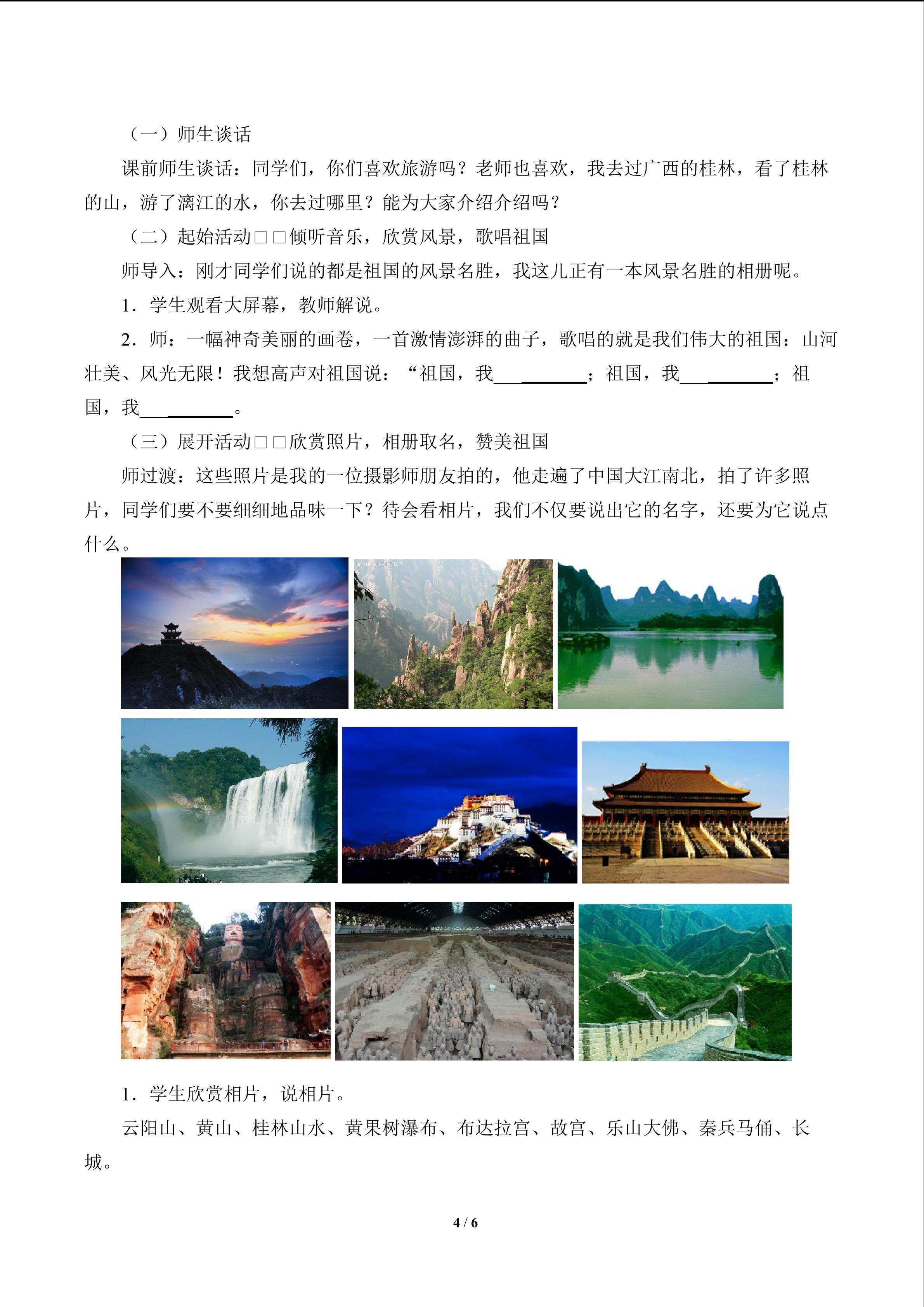 （一）师生谈话

课前师生谈话：同学们，你们喜欢旅游吗？老师也喜欢，我去过广西的桂林，看了桂林的山，游了漓江的水，你去过哪里？能为大家介绍介绍吗？

（二）起始活动□□倾听音乐，欣赏风景，歌唱祖国

师导入：刚才同学们说的都是祖国的风景名胜，我这儿正有一本风景名胜的相册呢。

1．学生观看大屏幕，教师解说。

2．师：一幅神奇美丽的画卷，一首激情澎湃的曲子，歌唱的就是我们伟大的祖国：山河壮美、风光无限！我想高声对祖国说：“祖国，我____；祖国，我____；祖国，我____。

（三）展开活动□□欣赏照片，相册取名，赞美祖国

师过渡：这些照片是我的一位摄影师朋友拍的，他走遍了中国大江南北，拍了许多照片，同学们要不要细细地品味一下？待会看相片，我们不仅要说出它的名字，还要为它说点什么。

1．学生欣赏相片，说相片。

云阳山、黄山、桂林山水、黄果树瀑布、布达拉宫、故宫、乐山大佛、秦兵马俑、长城。

4 / 6